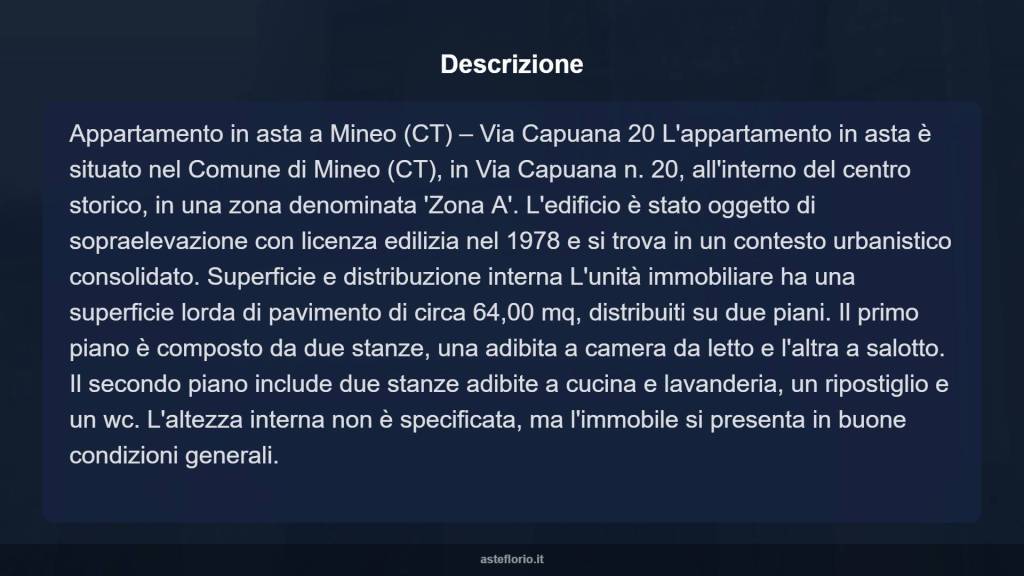 Descrizione

Appartamento in asta a Mineo (CT) – Via Capuana 20 L'appartamento in asta è situato nel Comune di Mineo (CT), in Via Capuana n. 20, all'interno del centro storico, in una zona denominata 'Zona A'. L'edificio è stato oggetto di sopraelevazione con licenza edilizia nel 1978 e si trova in un contesto urbanistico consolidato. Superficie e distribuzione interna L'unità immobiliare ha una superficie lorda di pavimento di circa 64,00 mq, distribuiti su due piani. Il primo piano è composto da due stanze, una adibita a camera da letto e l'altra a salotto. Il secondo piano include due stanze adibite a cucina e lavanderia, un ripostiglio e un wc. L'altezza interna non è specificata, ma l'immobile si presenta in buone condizioni generali.

asteflorio.it